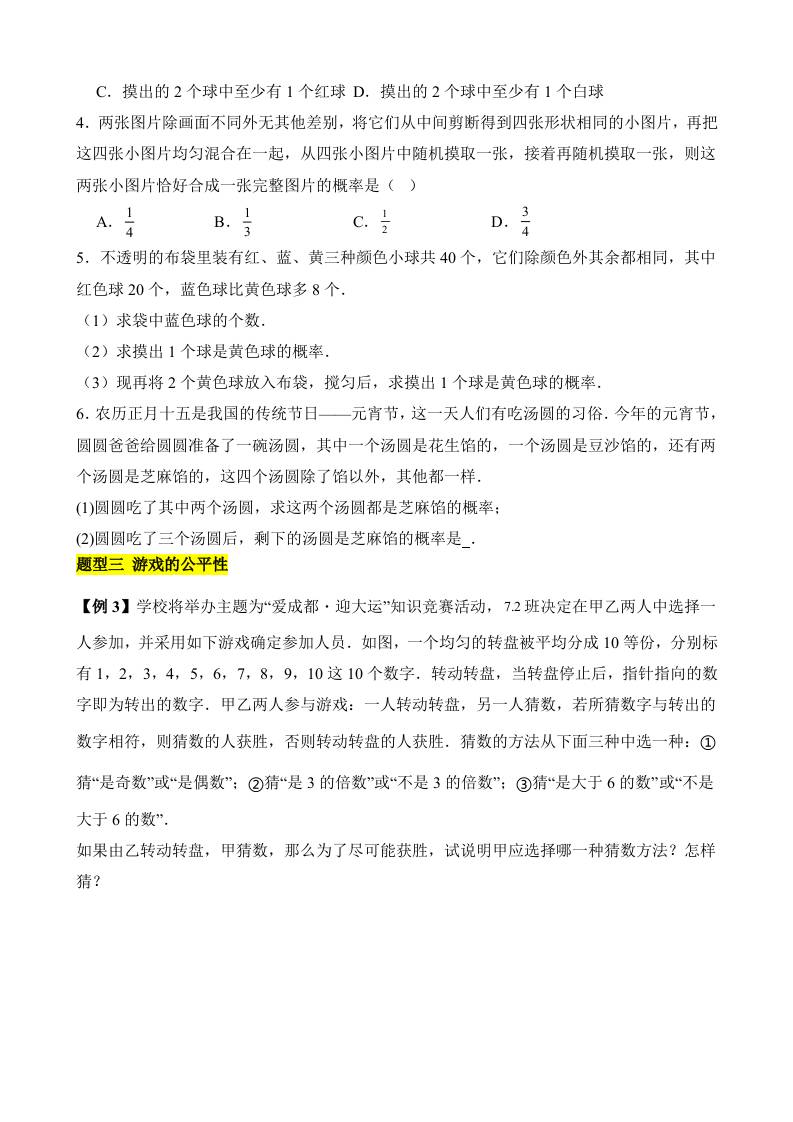 C．摸出的 2 个球中至少有 1 个红球 D．摸出的 2 个球中至少有 1 个白球

4．两张图片除画面不同外无其他差别，将它们从中间剪断得到四张形状相同的小图片，再把这四张小图片均匀混合在一起，从四张小图片中随机摸取一张，接着再随机摸取一张，则这两张小图片恰好合成一张完整图片的概率是（ ）

A．$\frac{1}{4}$ B．$\frac{1}{3}$ C．$\frac{1}{2}$ D．$\frac{3}{4}$

5．不透明的布袋里装有红、蓝、黄三种颜色小球共 40 个，它们除颜色外其余都相同，其中红色球 20 个，蓝色球比黄色球多 8 个．

（1）求袋中蓝色球的个数．

（2）求摸出 1 个球是黄色球的概率．

（3）现再将 2 个黄色球放入布袋，搅匀后，求摸出 1 个球是黄色球的概率．

6. 农历正月十五是我国的传统节日——元宵节，这一天人们有吃汤圆的习俗．今年的元宵节，圆圆爸爸给圆圆准备了一碗汤圆，其中一个汤圆是花生馅的，一个汤圆是豆沙馅的，还有两个汤圆是芝麻馅的，这四个汤圆除了馅以外，其他都一样．

(1)圆圆吃了其中两个汤圆，求这两个汤圆都是芝麻馅的概率；

(2)圆圆吃了三个汤圆后，剩下的汤圆是芝麻馅的概率是_．

题型三 游戏的公平性

【例 3】学校将举办主题为“爱成都・迎大运”知识竞赛活动，7.2 班决定在甲乙两人中选择一人参加，并采用如下游戏确定参加人员．如图，一个均匀的转盘被平均分成 10 等份，分别标有 1，2，3，4，5，6，7，8，9，10 这 10 个数字．转动转盘，当转盘停止后，指针指向的数字即为转出的数字．甲乙两人参与游戏：一人转动转盘，另一人猜数，若所猜数字与转出的数字相符，则猜数的人获胜，否则转动转盘的人获胜．猜数的方法从下面三种中选一种：①猜“是奇数”或“是偶数”；②猜“是 3 的倍数”或“不是 3 的倍数”；③猜“是大于 6 的数”或“不是大于 6 的数”．

如果由乙转动转盘，甲猜数，那么为了尽可能获胜，试说明甲应选择哪一种猜数方法？怎样猜？